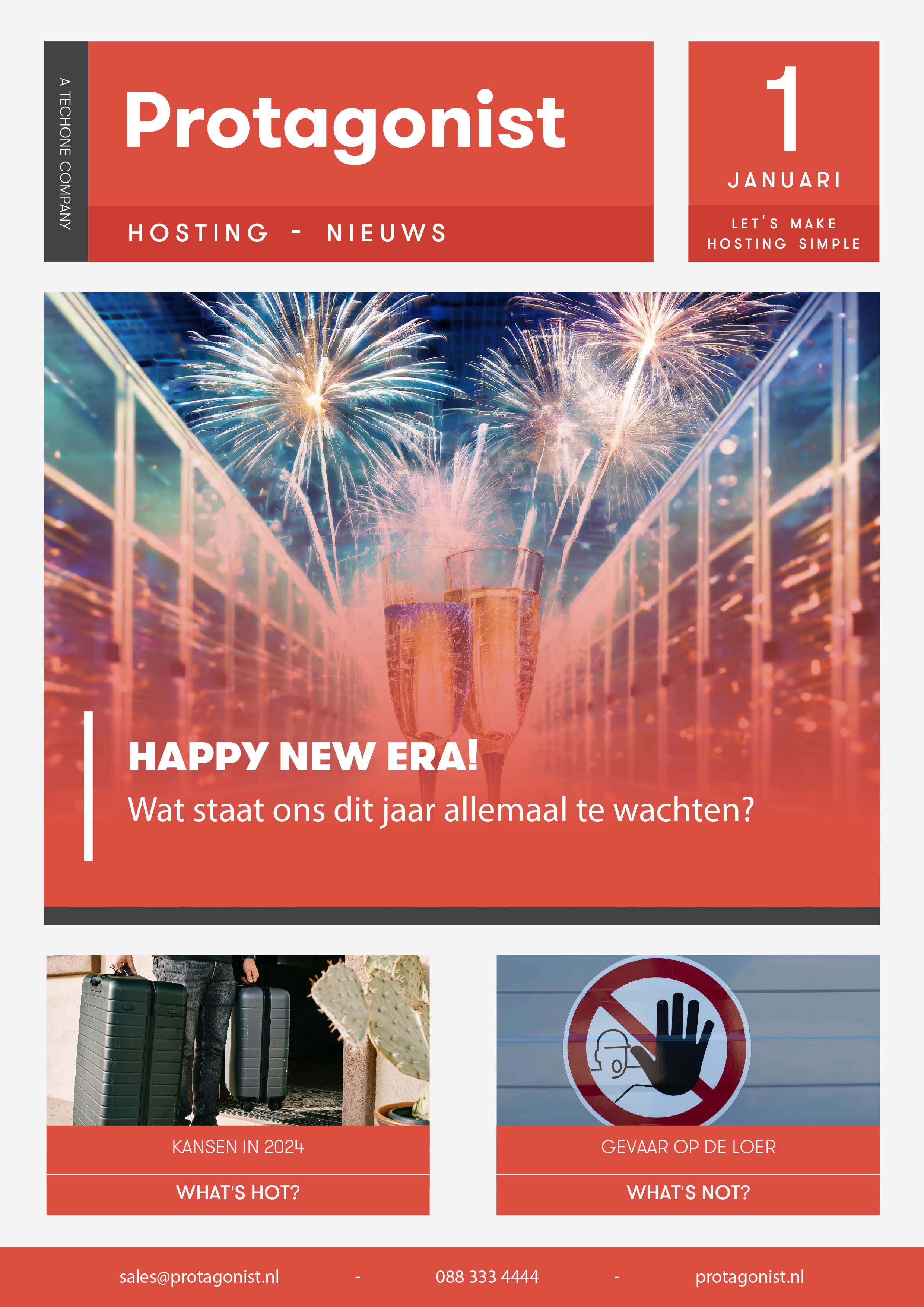 A TECHONE COMPANY

Protagonist

HOSTING - NIEUWS

1

JANUARI

LET'S MAKE HOSTING SIMPLE

HAPPY NEW ERA!

Wat staat ons dit jaar allemaal te wachten?

KANSEN IN 2024

WHAT'S HOT?

GEVAAR OP DE LOER

WHAT'S NOT?

sales@protagonist.nl - 088 333 4444 - protagonist.nl